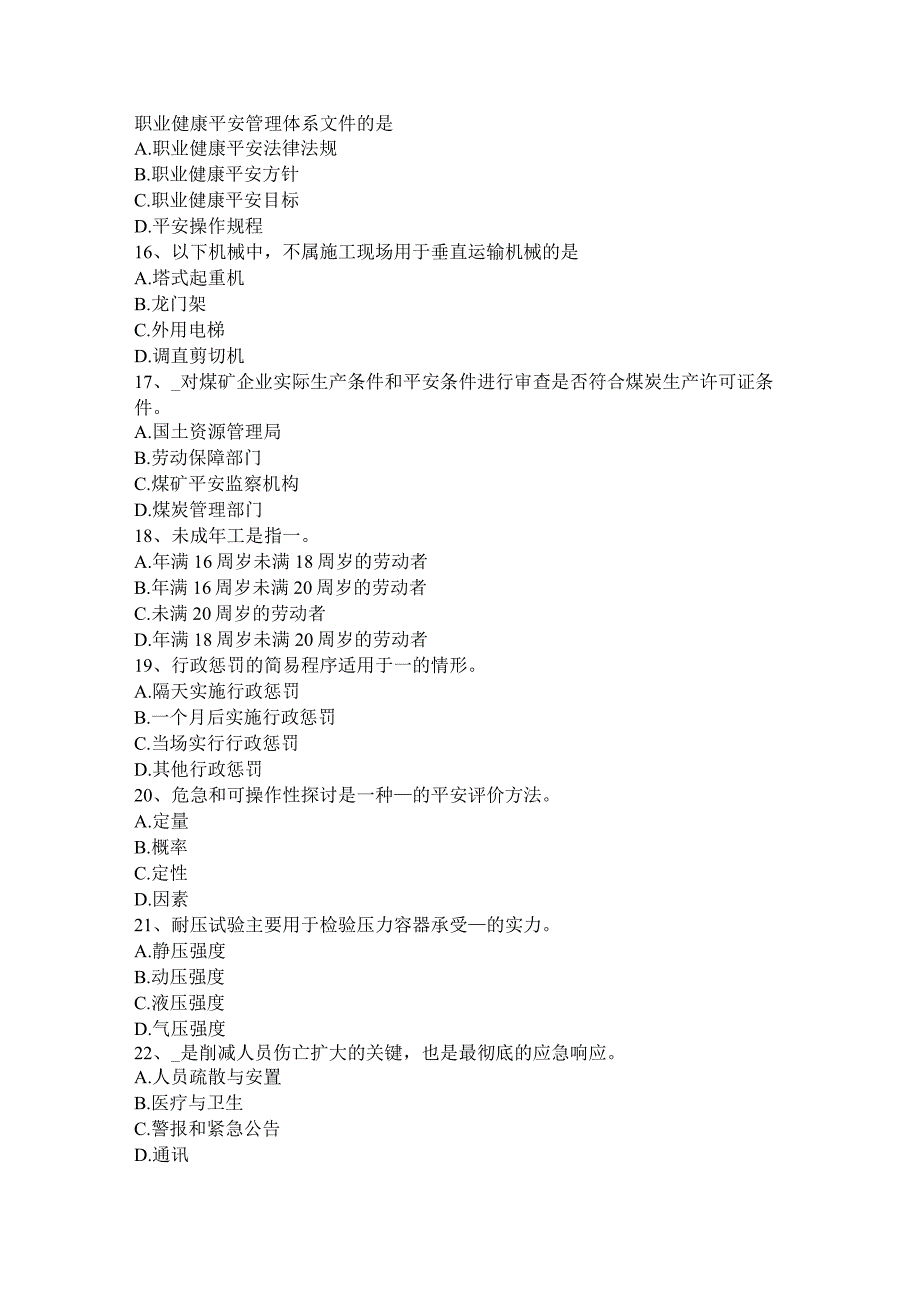 职业健康平安管理体系文件的是
A.职业健康平安法律法规
B.职业健康平安方针
C.职业健康平安目标
D.平安操作规程
16、以下机械中，不属施工现场用于垂直运输机械的是
A.塔式起重机
B.龙门架
C.外用电梯
D.调直剪切机
17、_对煤矿企业实际生产条件和平安条件进行审查是否符合煤炭生产许可证条件。
A.国土资源管理局
B.劳动保障部门
C.煤矿平安监察机构
D.煤炭管理部门
18、未成年工是指一。
A.年满16周岁未满18周岁的劳动者
B.年满16周岁未满20周岁的劳动者
C.未满20周岁的劳动者
D.年满18周岁未满20周岁的劳动者
19、行政惩罚的简易程序适用于一的情形。
A.隔天实施行政惩罚
B.一个月后实施行政惩罚
C.当场实行行政惩罚
D.其他行政惩罚
20、危急和可操作性探讨是一种—的平安评价方法。
A.定量
B.概率
C.定性
D.因素
21、耐压试验主要用于检验压力容器承受—的实力。
A.静压强度
B.动压强度
C.液压强度
D.气压强度
22、_是削减人员伤亡扩大的关键，也是最彻底的应急响应。
A.人员疏散与安置
B.医疗与卫生
C.警报和紧急公告
D.通讯